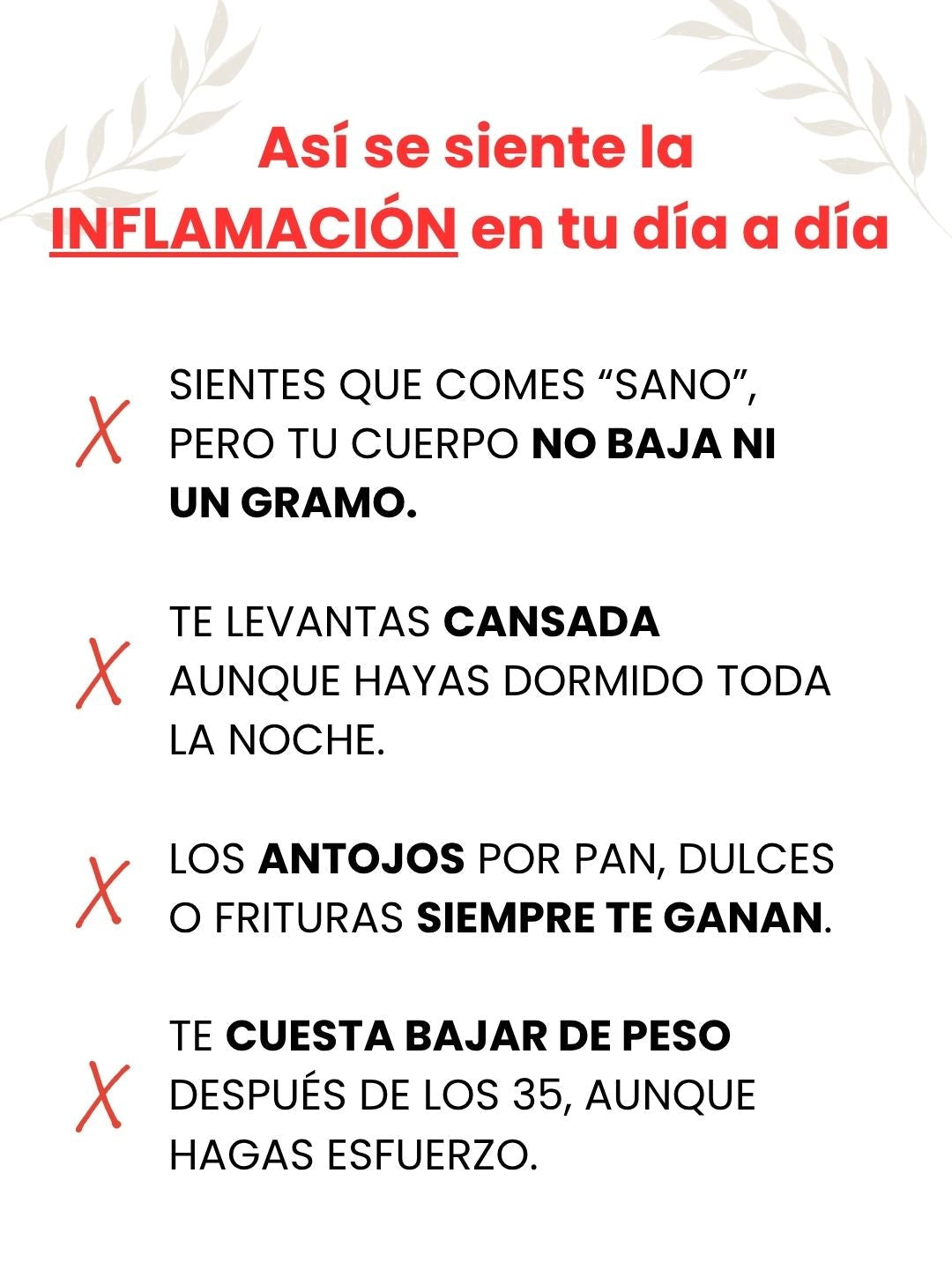 Así se siente la INFLAMACIÓN en tu día a día

X SIENTES QUE COMES “SANO”, PERO TU CUERPO NO BAJA NI UN GRAMO.

X TE LEVANTAS CANSADA AUNQUE HAYAS DORMIDO TODA LA NOCHE.

X LOS ANTOJOS POR PAN, DULCES O FRITURAS SIEMPRE TE GANAN.

X TE CUESTA BAJAR DE PESO DESPUÉS DE LOS 35, AUNQUE HAGAS ESFUERZO.